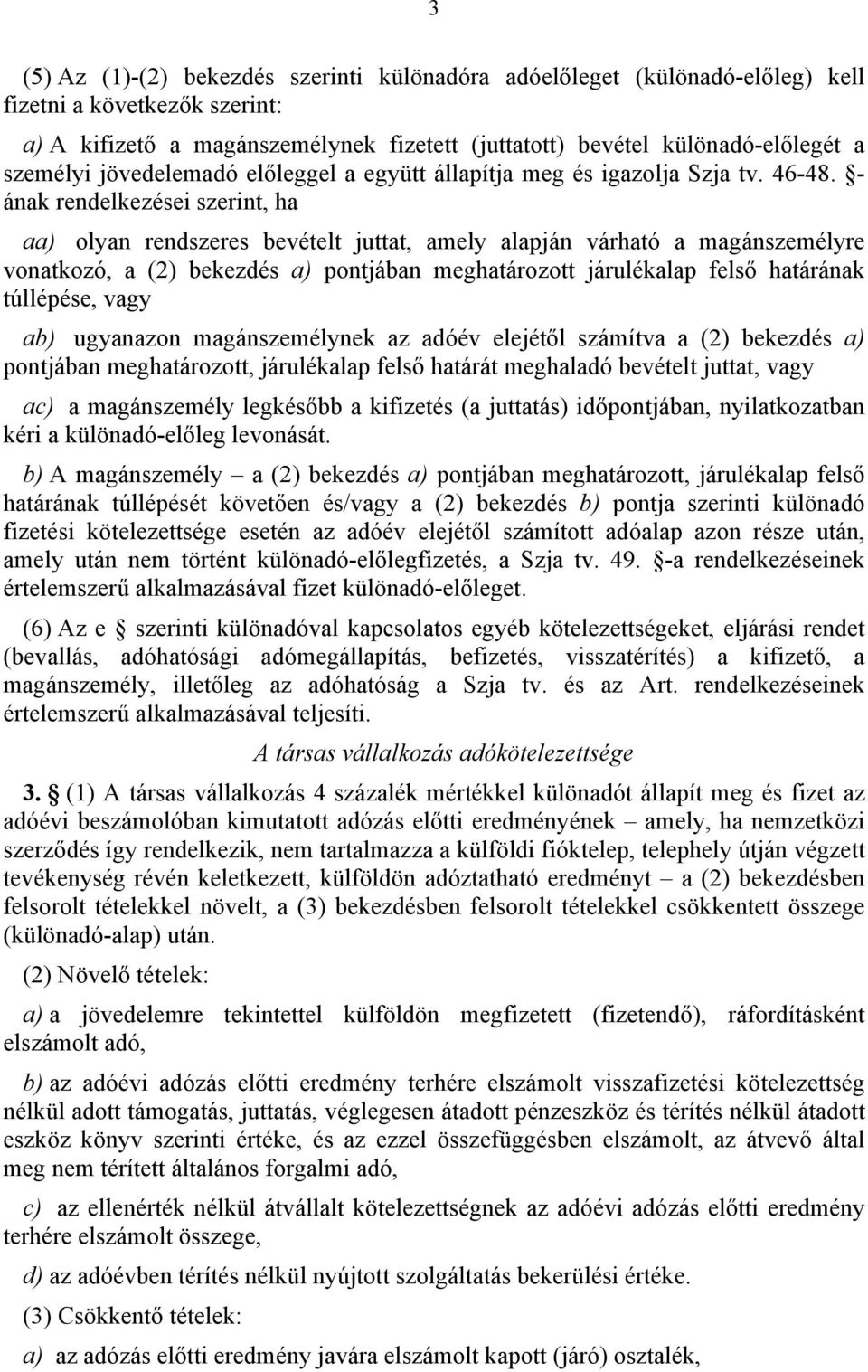 3

(5) Az (1)-(2) bekezdés szerinti különadóra adóelőleget (különadó-előleg) kell fizetni a következők szerint:

a) A kifizető a magánszemélynek fizetett (juttatott) bevétel különadó-előlegét a személyi jövedelemadó előleggel a együtt állapítja meg és igazolja Szja tv. 46-48. §-ának rendelkezései szerint, ha

aa) olyan rendszeres bevételt juttat, amely alapján várható a magánszemélyre vonatkozó, a (2) bekezdés a) pontjában meghatározott járulékalap felső határának túllépése, vagy

ab) ugyanazon magánszemélynek az adóév elejétől számítva a (2) bekezdés a) pontjában meghatározott, járulékalap felső határát meghaladó bevételt juttat, vagy

ac) a magánszemély legkésőbb a kifizetés (a juttatás) időpontjában, nyilatkozatban kéri a különadó-előleg levonását.

b) A magánszemély – a (2) bekezdés a) pontjában meghatározott, járulékalap felső határának túllépését követően és/vagy a (2) bekezdés b) pontja szerinti különadó fizetési kötelezettsége esetén az adóév elejétől számított adóalap azon része után, amely után nem történt különadó-előlegfizetés, a Szja tv. 49. §-a rendelkezéseinek értelemszerű alkalmazásával fizet különadó-előleget.

(6) Az e § szerinti különadóval kapcsolatos egyéb kötelezettségeket, eljárási rendet (bevallás, adóhatósági adómegállapítás, befizetés, visszatérítés) a kifizető, a magánszemély, illetőleg az adóhatóság a Szja tv. és az Art. rendelkezéseinek értelemszerű alkalmazásával teljesíti.

A társas vállalkozás adókötelezettsége

3. § (1) A társas vállalkozás 4 százalék mértékkel különadót állapít meg és fizet az adóévi beszámolóban kimutatott adózás előtti eredményének – amely, ha nemzetközi szerződés így rendelkezik, nem tartalmazza a külföldi fióktelep, telephely útján végzett tevékenység révén keletkezett, külföldön adóztatható eredményt – a (2) bekezdésben felsorolt tételekkel növelt, a (3) bekezdésben felsorolt tételekkel csökkentett összege (különadó-alap) után.

(2) Növelő tételek:

a) a jövedelemre tekintettel külföldön megfizetett (fizetendő), ráfordításként elszámolt adó,

b) az adóévi adózás előtti eredmény terhére elszámolt visszafizetési kötelezettség nélkül adott támogatás, juttatás, véglegesen átadott pénzeszköz és térítés nélkül átadott eszköz könyv szerinti értéke, és az ezzel összefüggésben elszámolt, az átvevő által meg nem térített általános forgalmi adó,

c) az ellenérték nélkül átvállalt kötelezettségnek az adóévi adózás előtti eredmény terhére elszámolt összege,

d) az adóévben térítés nélkül nyújtott szolgáltatás bekerülési értéke.

(3) Csökkentő tételek:

a) az adózás előtti eredmény javára elszámolt kapott (járó) osztalék,